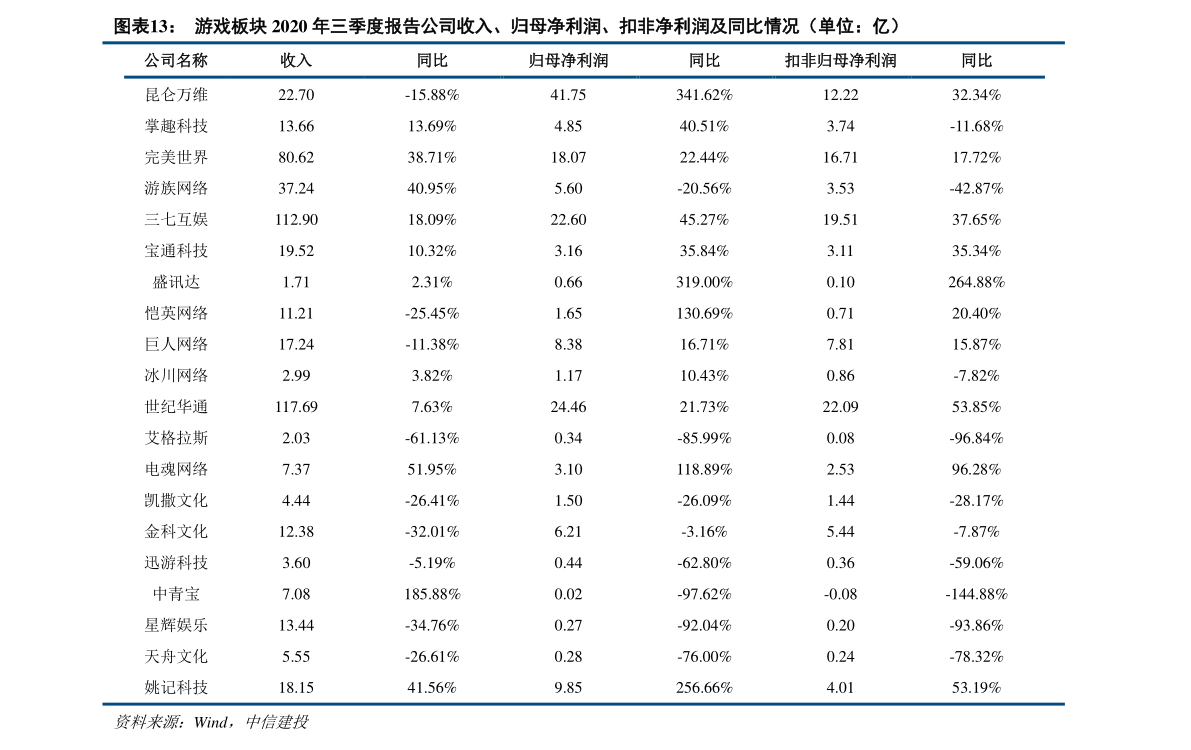 图表13： 游戏板块 2020 年三季度报告公司收入、归母净利润、扣非净利润及同比情况（单位：亿）

| 公司名称 | 收入 | 同比 | 归母净利润 | 同比 | 扣非归母净利润 | 同比 |
|---|---|---|---|---|---|---|
| 昆仑万维 | 22.70 | -15.88% | 41.75 | 341.62% | 12.22 | 32.34% |
| 掌趣科技 | 13.66 | 13.69% | 4.85 | 40.51% | 3.74 | -11.68% |
| 完美世界 | 80.62 | 38.71% | 18.07 | 22.44% | 16.71 | 17.72% |
| 游族网络 | 37.24 | 40.95% | 5.60 | -20.56% | 3.53 | -42.87% |
| 三七互娱 | 112.90 | 18.09% | 22.60 | 45.27% | 19.51 | 37.65% |
| 宝通科技 | 19.52 | 10.32% | 3.16 | 35.84% | 3.11 | 35.34% |
| 盛讯达 | 1.71 | 2.31% | 0.66 | 319.00% | 0.10 | 264.88% |
| 恺英网络 | 11.21 | -25.45% | 1.65 | 130.69% | 0.71 | 20.40% |
| 巨人网络 | 17.24 | -11.38% | 8.38 | 16.71% | 7.81 | 15.87% |
| 冰川网络 | 2.99 | 3.82% | 1.17 | 10.43% | 0.86 | -7.82% |
| 世纪华通 | 117.69 | 7.63% | 24.46 | 21.73% | 22.09 | 53.85% |
| 艾格拉斯 | 2.03 | -61.13% | 0.34 | -85.99% | 0.08 | -96.84% |
| 电魂网络 | 7.37 | 51.95% | 3.10 | 118.89% | 2.53 | 96.28% |
| 凯撒文化 | 4.44 | -26.41% | 1.50 | -26.09% | 1.44 | -28.17% |
| 金科文化 | 12.38 | -32.01% | 6.21 | -3.16% | 5.44 | -7.87% |
| 迅游科技 | 3.60 | -5.19% | 0.44 | -62.80% | 0.36 | -59.06% |
| 中青宝 | 7.08 | 185.88% | 0.02 | -97.62% | -0.08 | -144.88% |
| 星辉娱乐 | 13.44 | -34.76% | 0.27 | -92.04% | 0.20 | -93.86% |
| 天舟文化 | 5.55 | -26.61% | 0.28 | -76.00% | 0.24 | -78.32% |
| 姚记科技 | 18.15 | 41.56% | 9.85 | 256.66% | 4.01 | 53.19% |

资料来源：Wind，中信建投